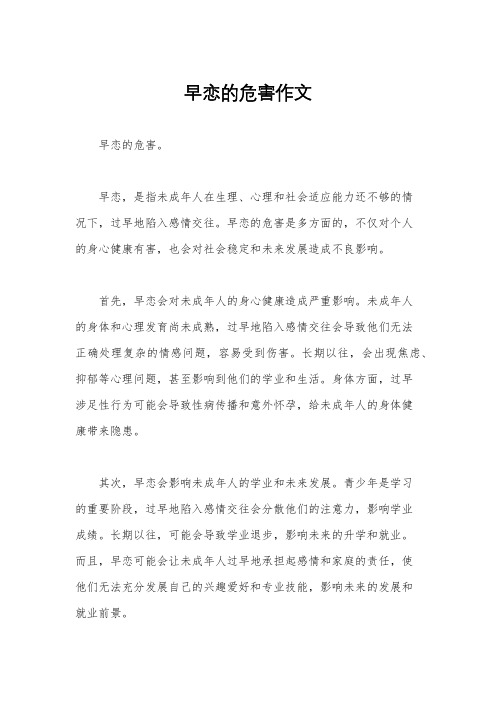 早恋的危害作文

早恋的危害。

早恋，是指未成年人在生理、心理和社会适应能力还不够的情况下，过早地陷入感情交往。早恋的危害是多方面的，不仅对个人的身心健康有害，也会对社会稳定和未来发展造成不良影响。

首先，早恋会对未成年人的身心健康造成严重影响。未成年人的身体和心理发育尚未成熟，过早地陷入感情交往会导致他们无法正确处理复杂的情感问题，容易受到伤害。长期以往，会出现焦虑、抑郁等心理问题，甚至影响到他们的学业和生活。身体方面，过早涉足性行为可能会导致性病传播和意外怀孕，给未成年人的身体健康带来隐患。

其次，早恋会影响未成年人的学业和未来发展。青少年是学习的重要阶段，过早地陷入感情交往会分散他们的注意力，影响学业成绩。长期以往，可能会导致学业退步，影响未来的升学和就业。而且，早恋可能会让未成年人过早地承担起感情和家庭的责任，使他们无法充分发展自己的兴趣爱好和专业技能，影响未来的发展和就业前景。